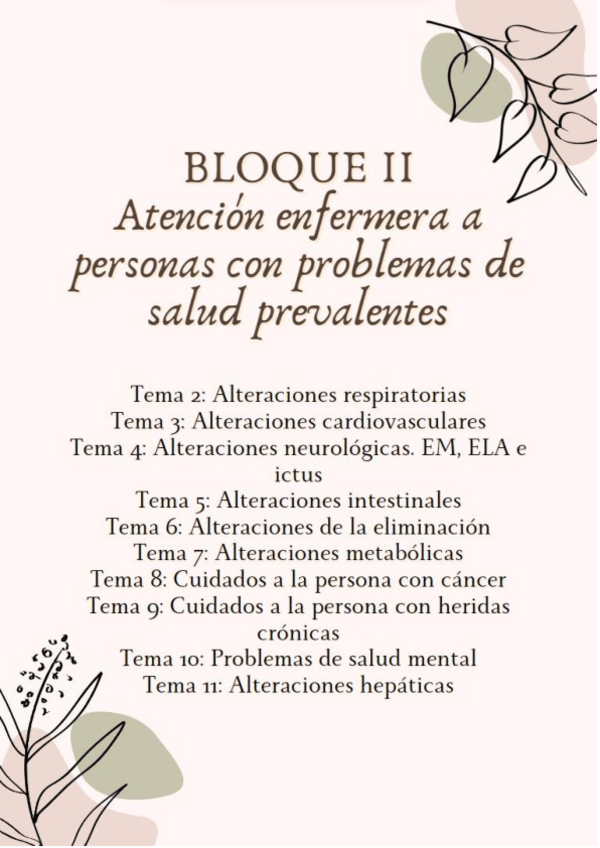 BLOQUE II
Atención enfermera a personas con problemas de salud prevalentes

Tema 2: Alteraciones respiratorias
Tema 3: Alteraciones cardiovasculares
Tema 4: Alteraciones neurológicas. EM, ELA e ictus
Tema 5: Alteraciones intestinales
Tema 6: Alteraciones de la eliminación
Tema 7: Alteraciones metabólicas
Tema 8: Cuidados a la persona con cáncer
Tema 9: Cuidados a la persona con heridas crónicas
Tema 10: Problemas de salud mental
Tema 11: Alteraciones hepáticas